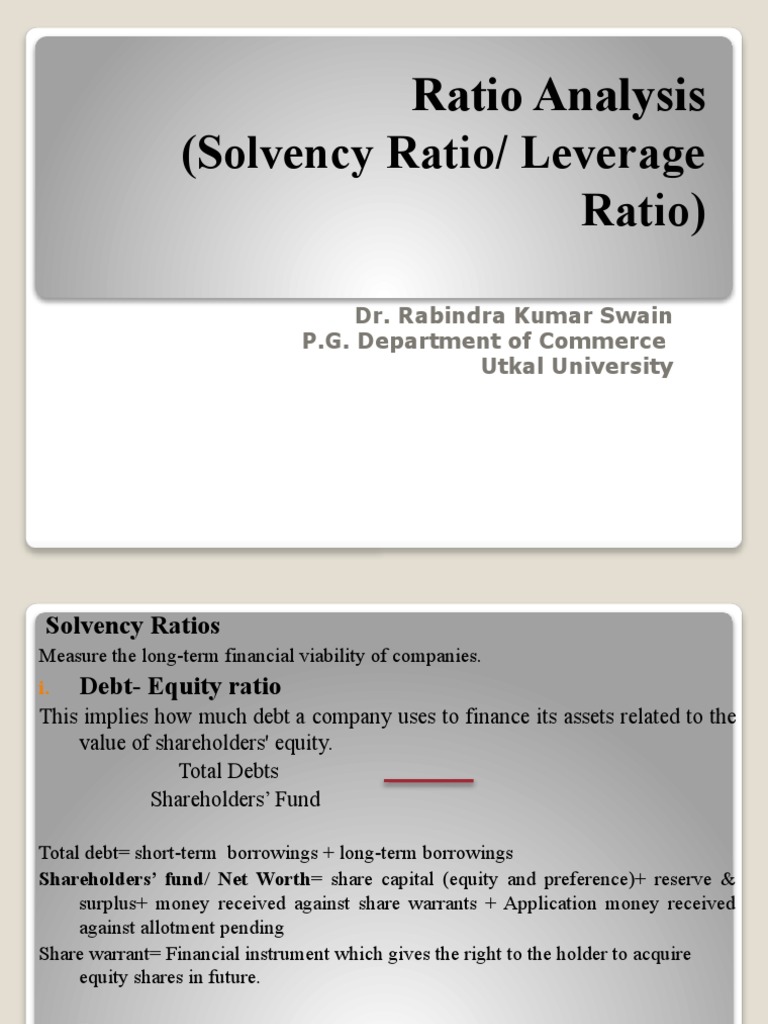 Ratio Analysis (Solvency Ratio/ Leverage Ratio)

Dr. Rabindra Kumar Swain
P.G. Department of Commerce
Utkal University

Solvency Ratios

Measure the long-term financial viability of companies.

i. Debt- Equity ratio

This implies how much debt a company uses to finance its assets related to the value of shareholders' equity.

Total Debts
Shareholders' Fund

Total debt= short-term borrowings + long-term borrowings

Shareholders' fund/ Net Worth= share capital (equity and preference)+ reserve & surplus+ money received against share warrants + Application money received against allotment pending

Share warrant= Financial instrument which gives the right to the holder to acquire equity shares in future.